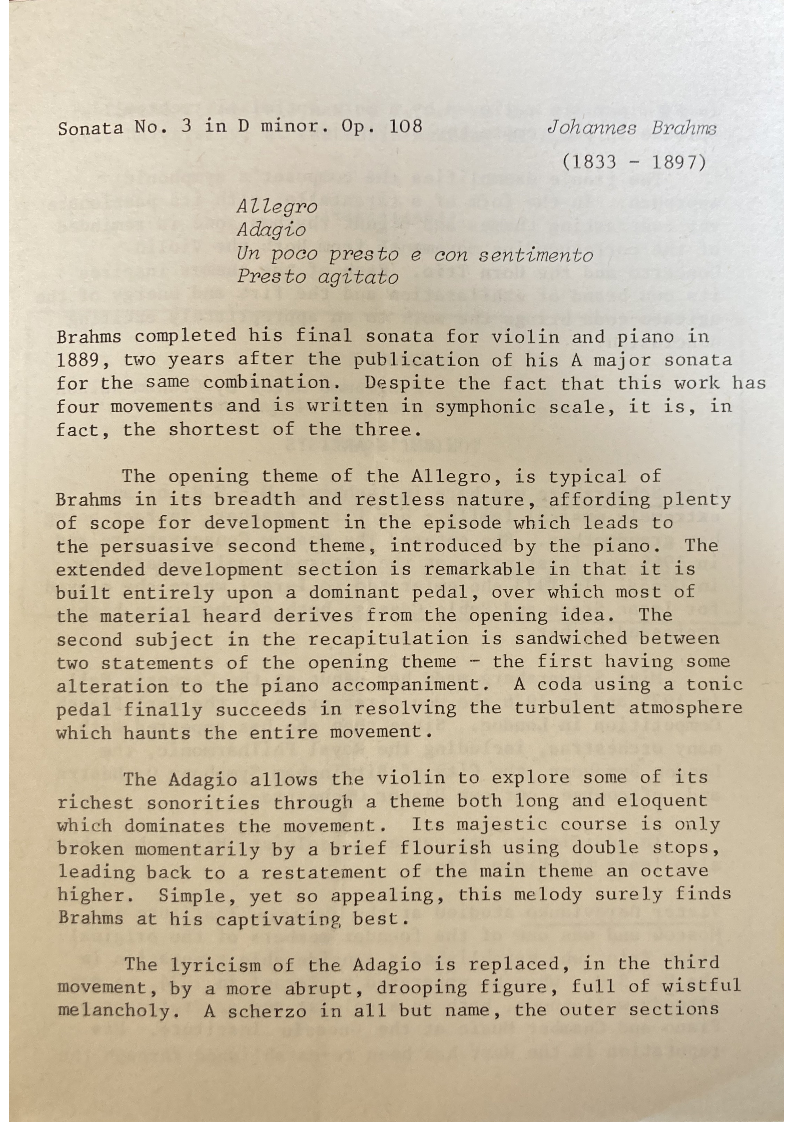 Sonata No. 3 in D minor. Op. 108

Johannes Brahms
(1833 - 1897)

Allegro
Adagio
Un poco presto e con sentimento
Presto agitato

Brahms completed his final sonata for violin and piano in 1889, two years after the publication of his A major sonata for the same combination. Despite the fact that this work has four movements and is written in symphonic scale, it is, in fact, the shortest of the three.

The opening theme of the Allegro, is typical of Brahms in its breadth and restless nature, affording plenty of scope for development in the episode which leads to the persuasive second theme, introduced by the piano. The extended development section is remarkable in that it is built entirely upon a dominant pedal, over which most of the material heard derives from the opening idea. The second subject in the recapitulation is sandwiched between two statements of the opening theme - the first having some alteration to the piano accompaniment. A coda using a tonic pedal finally succeeds in resolving the turbulent atmosphere which haunts the entire movement.

The Adagio allows the violin to explore some of its richest sonorities through a theme both long and eloquent which dominates the movement. Its majestic course is only broken momentarily by a brief flourish using double stops, leading back to a restatement of the main theme an octave higher. Simple, yet so appealing, this melody surely finds Brahms at his captivating best.

The lyricism of the Adagio is replaced, in the third movement, by a more abrupt, drooping figure, full of wistful melancholy. A scherzo in all but name, the outer sections